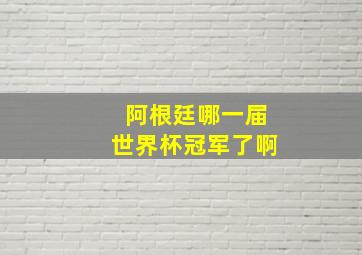 阿根廷哪一届
世界杯冠军了啊